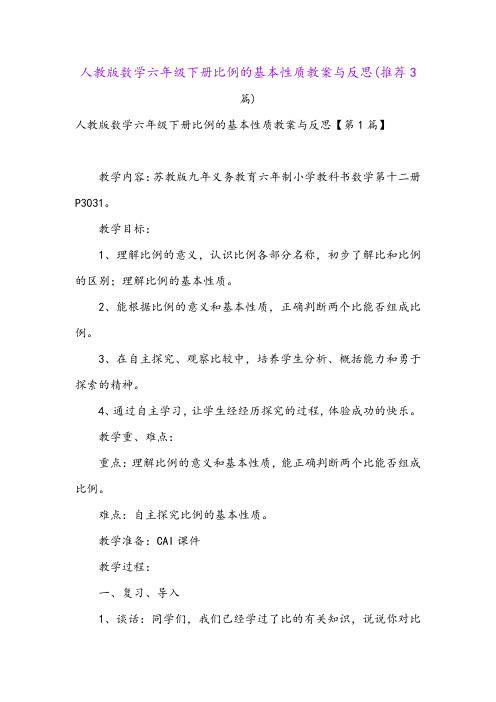 人教版数学六年级下册比例的基本性质教案与反思(推荐3篇)

人教版数学六年级下册比例的基本性质教案与反思【第1篇】

教学内容：苏教版九年义务教育六年制小学教科书数学第十二册P3031。

教学目标：

1、理解比例的意义，认识比例各部分名称，初步了解比和比例的区别；理解比例的基本性质。

2、能根据比例的意义和基本性质，正确判断两个比能否组成比例。

3、在自主探究、观察比较中，培养学生分析、概括能力和勇于探索的精神。

4、通过自主学习，让学生经经历探究的过程，体验成功的快乐。

教学重、难点：

重点：理解比例的意义和基本性质，能正确判断两个比能否组成比例。

难点：自主探究比例的基本性质。

教学准备：CAI课件

教学过程：

一、复习、导入

1、谈话：同学们，我们已经学过了比的有关知识，说说你对比